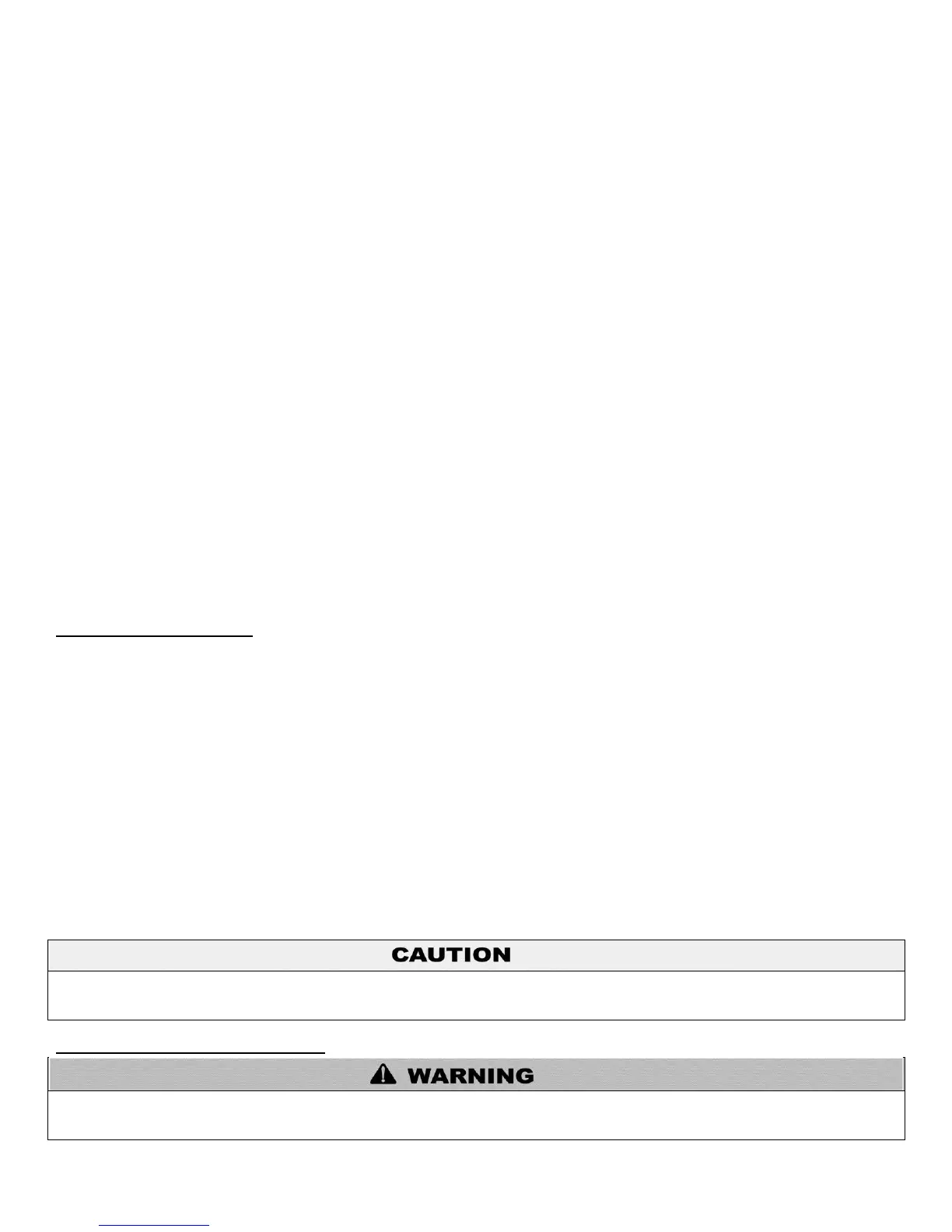 CAUTION

WARNING